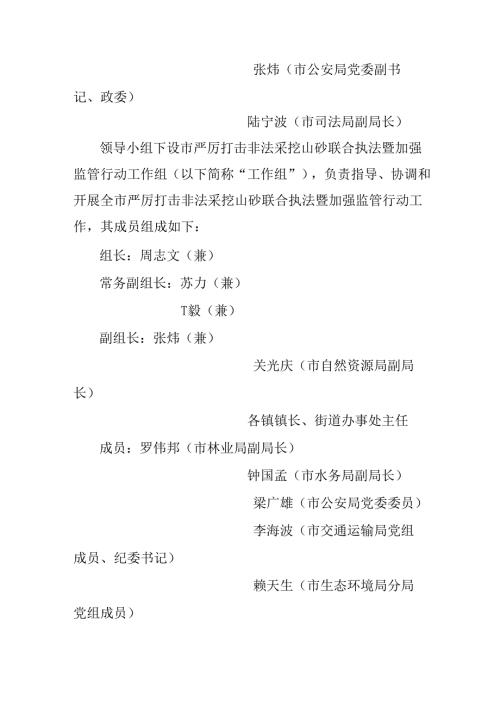 张炜（市公安局党委副书记、政委）

陆宁波（市司法局副局长）

领导小组下设市严厉打击非法采挖山砂联合执法暨加强监管行动工作组（以下简称“工作组”），负责指导、协调和开展全市严厉打击非法采挖山砂联合执法暨加强监管行动工作，其成员组成如下：

组长：周志文（兼）

常务副组长：苏力（兼）

T毅（兼）

副组长：张炜（兼）

关光庆（市自然资源局副局长）

各镇镇长、街道办事处主任

成员：罗伟邦（市林业局副局长）

钟国孟（市水务局副局长）

梁广雄（市公安局党委委员）

李海波（市交通运输局党组成员、纪委书记）

赖天生（市生态环境局分局党组成员）